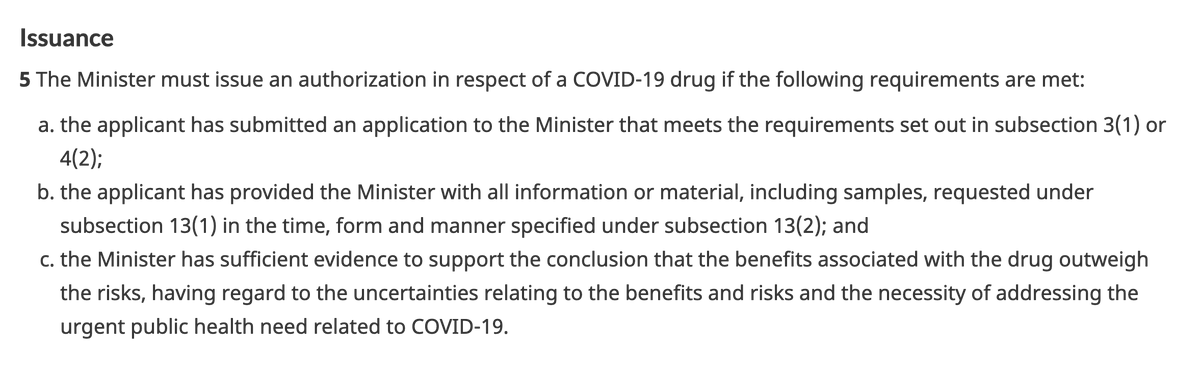 Issuance

5 The Minister must issue an authorization in respect of a COVID-19 drug if the following requirements are met:

a. the applicant has submitted an application to the Minister that meets the requirements set out in subsection 3(1) or 4(2);

b. the applicant has provided the Minister with all information or material, including samples, requested under subsection 13(1) in the time, form and manner specified under subsection 13(2); and

c. the Minister has sufficient evidence to support the conclusion that the benefits associated with the drug outweigh the risks, having regard to the uncertainties relating to the benefits and risks and the necessity of addressing the urgent public health need related to COVID-19.